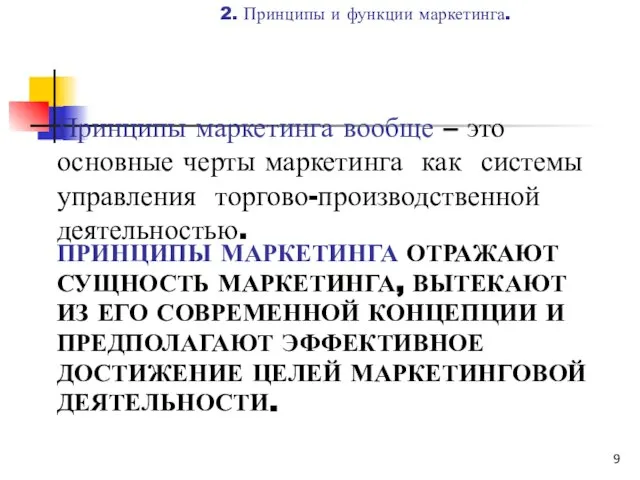 2. Принципы и функции маркетинга.

Принципы маркетинга вообще – это основные черты маркетинга как системы управления торгово-производственной деятельностью.

ПРИНЦИПЫ МАРКЕТИНГА ОТРАЖАЮТ СУЩНОСТЬ МАРКЕТИНГА, ВЫТЕКАЮТ ИЗ ЕГО СОВРЕМЕННОЙ КОНЦЕПЦИИ И ПРЕДПОЛАГАЮТ ЭФФЕКТИВНОЕ ДОСТИЖЕНИЕ ЦЕЛЕЙ МАРКЕТИНГОВОЙ ДЕЯТЕЛЬНОСТИ.

9